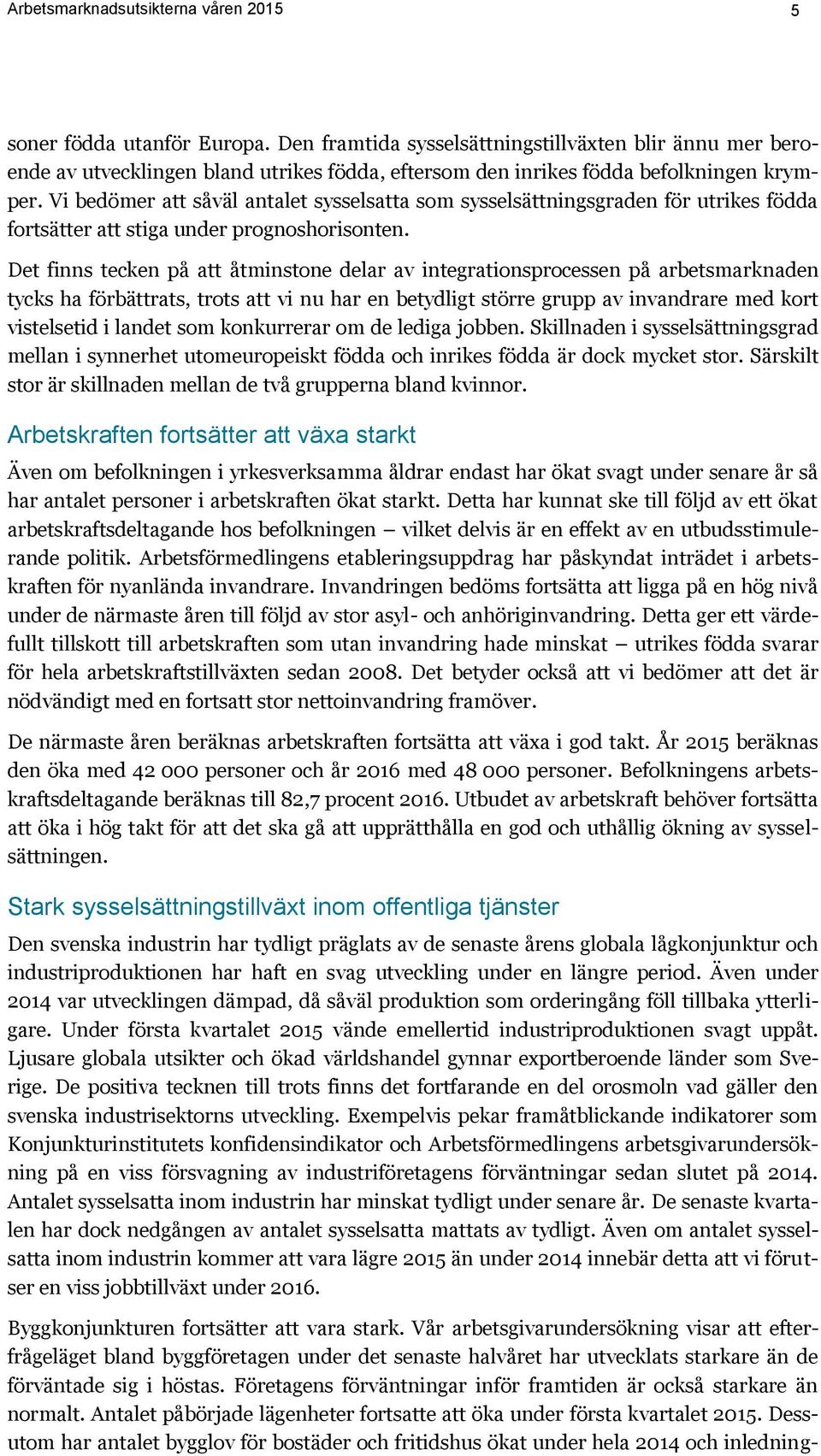 Arbetsmarknadsutsikterna våren 2015

5

soner födda utanför Europa. Den framtida sysselsättningstillväxten blir ännu mer beroende av utvecklingen bland utrikes födda, eftersom den inrikes födda befolkningen krymper. Vi bedömer att såväl antalet sysselsatta som sysselsättningsgraden för utrikes födda fortsätter att stiga under prognoshorisonten.

Det finns tecken på att åtminstone delar av integrationsprocessen på arbetsmarknaden tycks ha förbättrats, trots att vi nu har en betydligt större grupp av invandrare med kort vistelsetid i landet som konkurrerar om de lediga jobben. Skillnaden i sysselsättningsgrad mellan i synnerhet utomeuropeiskt födda och inrikes födda är dock mycket stor. Särskilt stor är skillnaden mellan de två grupperna bland kvinnor.

Arbetskraften fortsätter att växa starkt

Även om befolkningen i yrkesverksamma åldrar endast har ökat svagt under senare år så har antalet personer i arbetskraften ökat starkt. Detta har kunnat ske till följd av ett ökat arbetskraftsdeltagande hos befolkningen – vilket delvis är en effekt av en utbudsstimulerande politik. Arbetsförmedlingens etableringsuppdrag har påskyndat inträdet i arbetskraften för nyanlända invandrare. Invandringen bedöms fortsätta att ligga på en hög nivå under de närmaste åren till följd av stor asyl- och anhöriginvandring. Detta ger ett värdefullt tillskott till arbetskraften som utan invandring hade minskat – utrikes födda svarar för hela arbetskraftstillväxten sedan 2008. Det betyder också att vi bedömer att det är nödvändigt med en fortsatt stor nettoinvandring framöver.

De närmaste åren beräknas arbetskraften fortsätta att växa i god takt. År 2015 beräknas den öka med 42 000 personer och år 2016 med 48 000 personer. Befolkningens arbetskraftsdeltagande beräknas till 82,7 procent 2016. Utbudet av arbetskraft behöver fortsätta att öka i hög takt för att det ska gå att upprätthålla en god och uthållig ökning av sysselsättningen.

Stark sysselsättningstillväxt inom offentliga tjänster

Den svenska industrin har tydligt präglats av de senaste årens globala lågkonjunktur och industriproduktionen har haft en svag utveckling under en längre period. Även under 2014 var utvecklingen dämpad, då såväl produktion som orderingång föll tillbaka ytterligare. Under första kvartalet 2015 vände emellertid industriproduktionen svagt uppåt. Ljusare globala utsikter och ökad världshandel gynnar exportberoende länder som Sverige. De positiva tecknen till trots finns det fortfarande en del orosmoln vad gäller den svenska industrisektorns utveckling. Exempelvis pekar framåtblickande indikatorer som Konjunkturinstitutets konfidensindikator och Arbetsförmedlingens arbetsgivarundersökning på en viss försvagning av industriföretagens förväntningar sedan slutet på 2014. Antalet sysselsatta inom industrin har minskat tydligt under senare år. De senaste kvartalen har dock nedgången av antalet sysselsatta mattats av tydligt. Även om antalet sysselsatta inom industrin kommer att vara lägre 2015 än under 2014 innebär detta att vi förutser en viss jobbtillväxt under 2016.

Byggkonjunkturen fortsätter att vara stark. Vår arbetsgivarundersökning visar att efterfrågeläget bland byggföretagen under det senaste halvåret har utvecklats starkare än de förväntade sig i höstas. Företagens förväntningar inför framtiden är också starkare än normalt. Antalet påbörjade lägenheter fortsatte att öka under första kvartalet 2015. Dessutom har antalet bygglov för bostäder och fritidshus ökat under hela 2014 och inledning-